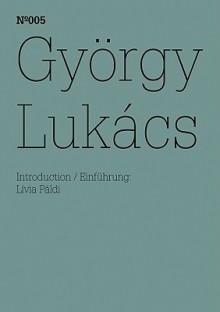 Nº005

György Lukács

Introduction / Einführung:
Lívia Páldi